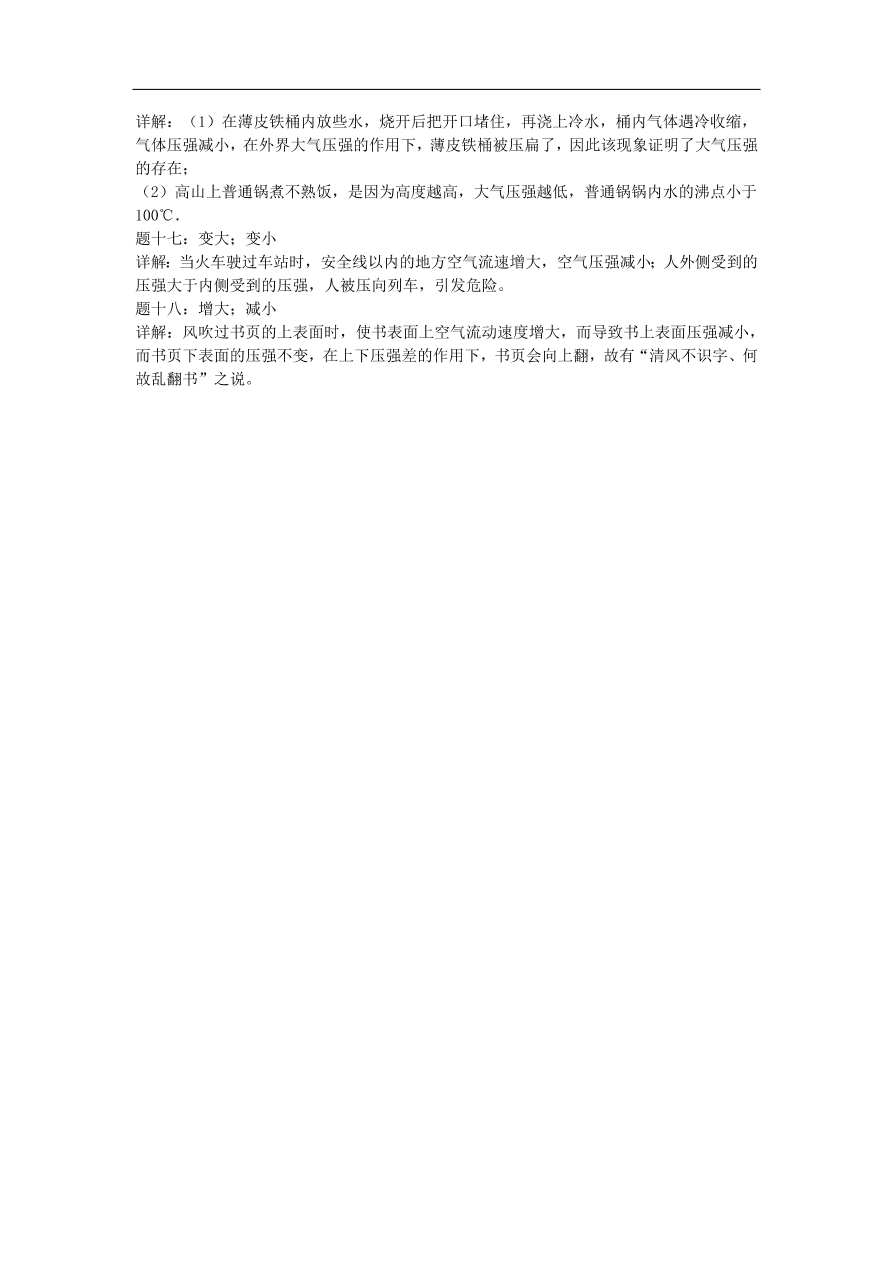 详解：（1）在薄皮铁桶内放些水，烧开后把开口堵住，再浇上冷水，桶内气体遇冷收缩，气体压强减小，在外界大气压强的作用下，薄皮铁桶被压扁了，因此该现象证明了大气压强的存在；

（2）高山上普通锅煮不熟饭，是因为高度越高，大气压强越低，普通锅锅内水的沸点小于100℃.

题十七：变大；变小

详解：当火车驶过车站时，安全线以内的地方空气流速增大，空气压强减小；人外侧受到的压强大于内侧受到的压强，人被压向列车，引发危险。

题十八：增大；减小

详解：风吹过书页的上表面时，使书表面上空气流动速度增大，而导致书上表面压强减小，而书页下表面的压强不变，在上下压强差的作用下，书页会向上翻，故有“清风不识字、何故乱翻书”之说。